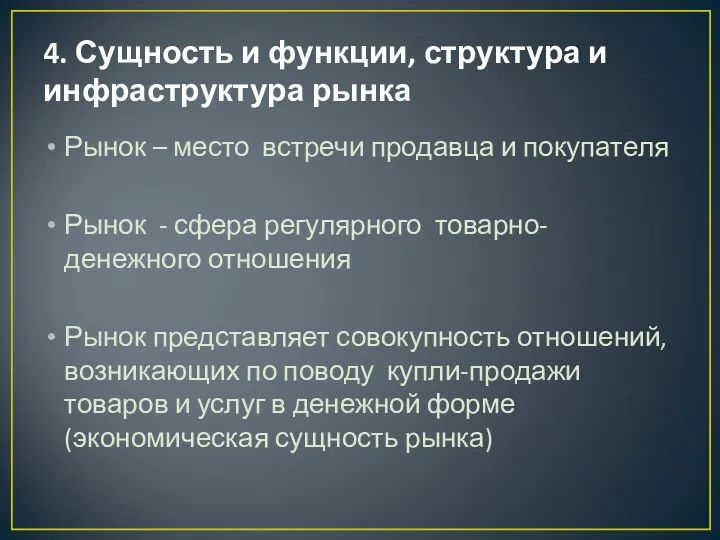 4. Сущность и функции, структура и инфраструктура рынка

• Рынок – место встречи продавца и покупателя

• Рынок - сфера регулярного товарно-денежного отношения

• Рынок представляет совокупность отношений, возникающих по поводу купли-продажи товаров и услуг в денежной форме (экономическая сущность рынка)